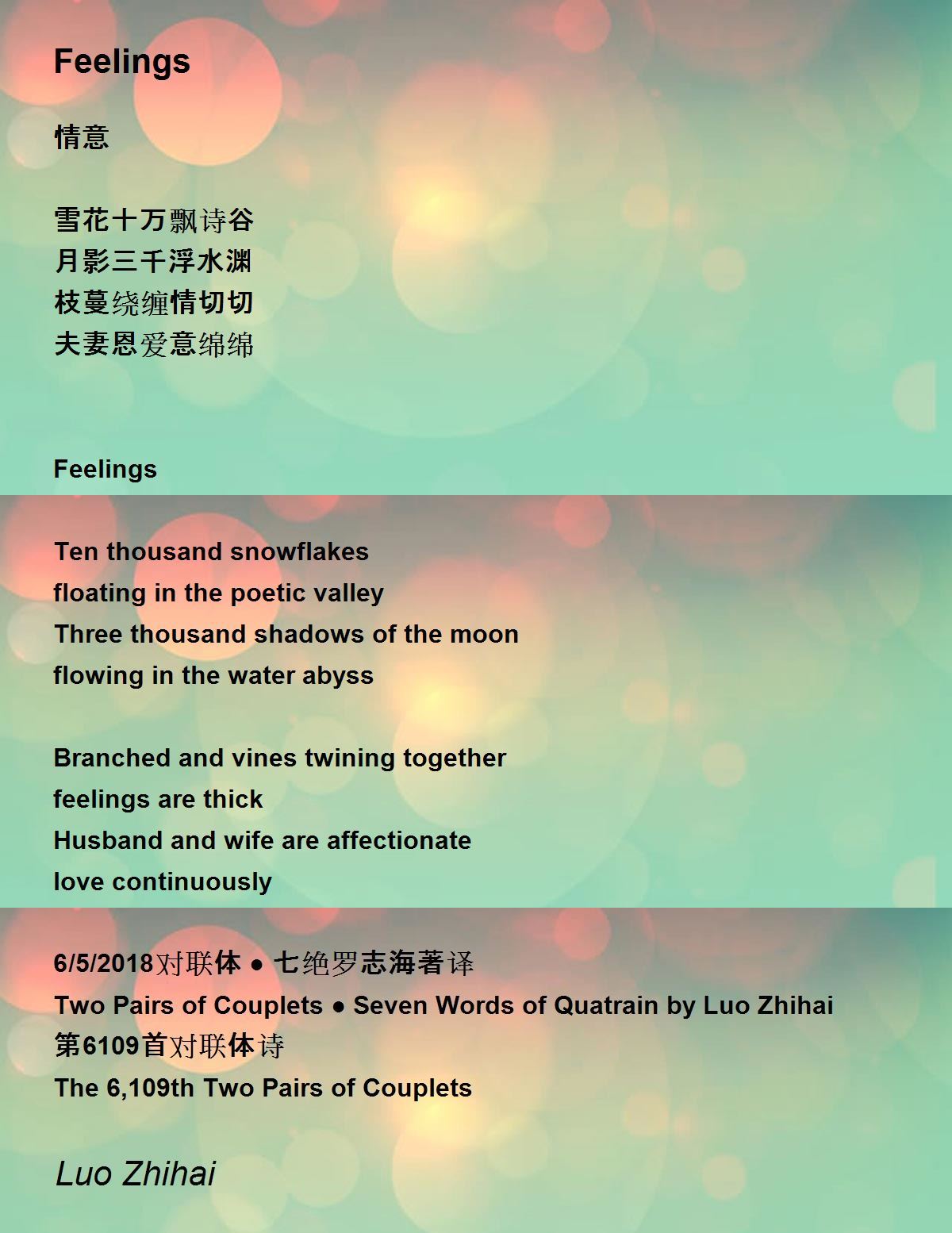 Feelings

情意

雪花十万飘诗谷
月影三千浮水渊
枝蔓绕缠情切切
夫妻恩爱意绵绵

Feelings

Ten thousand snowflakes
floating in the poetic valley
Three thousand shadows of the moon
flowing in the water abyss

Branched and vines twining together
feelings are thick
Husband and wife are affectionate
love continuously

6/5/2018对联体 ● 七绝罗志海著译
Two Pairs of Couplets ● Seven Words of Quatrain by Luo Zhihai
第6109首对联体诗
The 6,109th Two Pairs of Couplets

Luo Zhihai